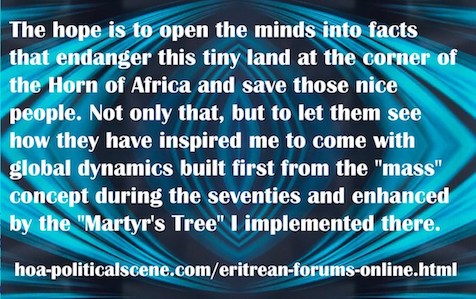 The hope is to open the minds into facts that endanger this tiny land at the corner of the Horn of Africa and save those nice people. Not only that, but to let them see how they have inspired me to come with global dynamics built first from the "mass" concept during the seventies and enhanced by the "Martyr's Tree" I implemented there.

hoa-politicalscene.com/eritrean-forums-online.html